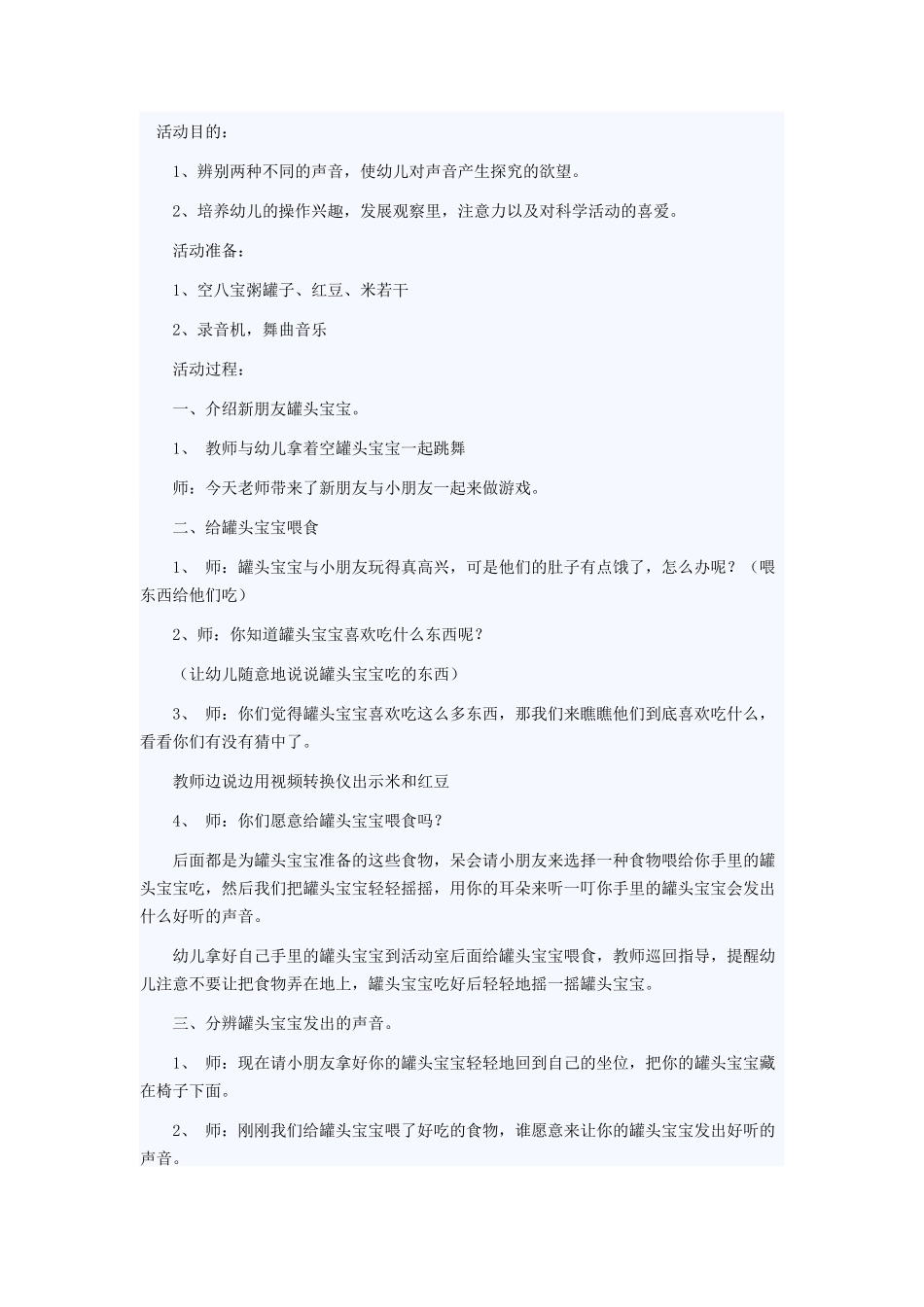 活动目的：

1、辨别两种不同的声音，使幼儿对声音产生探究的欲望。

2、培养幼儿的操作兴趣，发展观察里，注意力以及对科学活动的喜爱。

活动准备：

1、空八宝粥罐子、红豆、米若干

2、录音机，舞曲音乐

活动过程：

一、介绍新朋友罐头宝宝。

1、 教师与幼儿拿着空罐头宝宝一起跳舞

师：今天老师带来了新朋友与小朋友一起来做游戏。

二、给罐头宝宝喂食

1、 师：罐头宝宝与小朋友玩得真高兴，可是他们的肚子有点饿了，怎么办呢？（喂东西给他们吃）

2、师：你知道罐头宝宝喜欢吃什么东西呢？

（让幼儿随意地说说罐头宝宝吃的东西）

3、 师：你们觉得罐头宝宝喜欢吃这么多东西，那我们来瞧瞧他们到底喜欢吃什么，看看你们有没有猜中了。

教师边说边用视频转换仪出示米和红豆

4、 师：你们愿意给罐头宝宝喂食吗？

后面都是为罐头宝宝准备的这些食物，呆会请小朋友来选择一种食物喂给你手里的罐头宝宝吃，然后我们把罐头宝宝轻轻摇摇，用你的耳朵来听一叮你手里的罐头宝宝会发出什么好听的声音。

幼儿拿好自己手里的罐头宝宝到活动室后面给罐头宝宝喂食，教师巡回指导，提醒幼儿注意不要让把食物弄在地上，罐头宝宝吃好后轻轻地摇一摇罐头宝宝。

三、分辨罐头宝宝发出的声音。

1、 师：现在请小朋友拿好你的罐头宝宝轻轻地回到自己的坐位，把你的罐头宝宝藏在椅子下面。

2、 师：刚刚我们给罐头宝宝喂了好吃的食物，谁愿意来让你的罐头宝宝发出好听的声音。